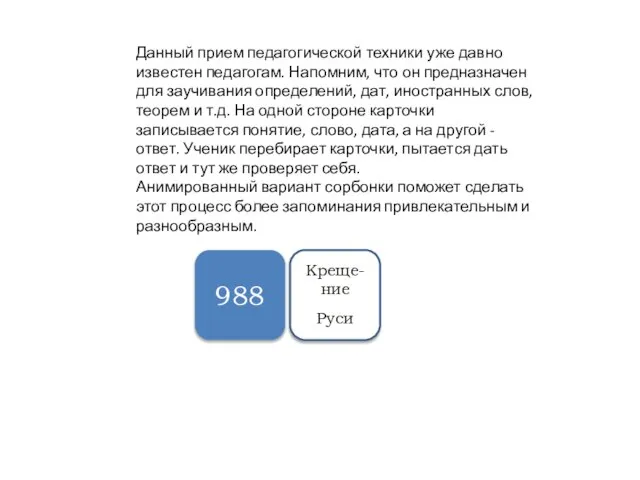 Данный прием педагогической техники уже давно известен педагогам. Напомним, что он предназначен для заучивания определений, дат, иностранных слов, теорем и т.д. На одной стороне карточки записывается понятие, слово, дата, а на другой - ответ. Ученик перебирает карточки, пытается дать ответ и тут же проверяет себя.
Анимированный вариант сорбонки поможет сделать этот процесс более запоминания привлекательным и разнообразным.

988

Крещение

Руси